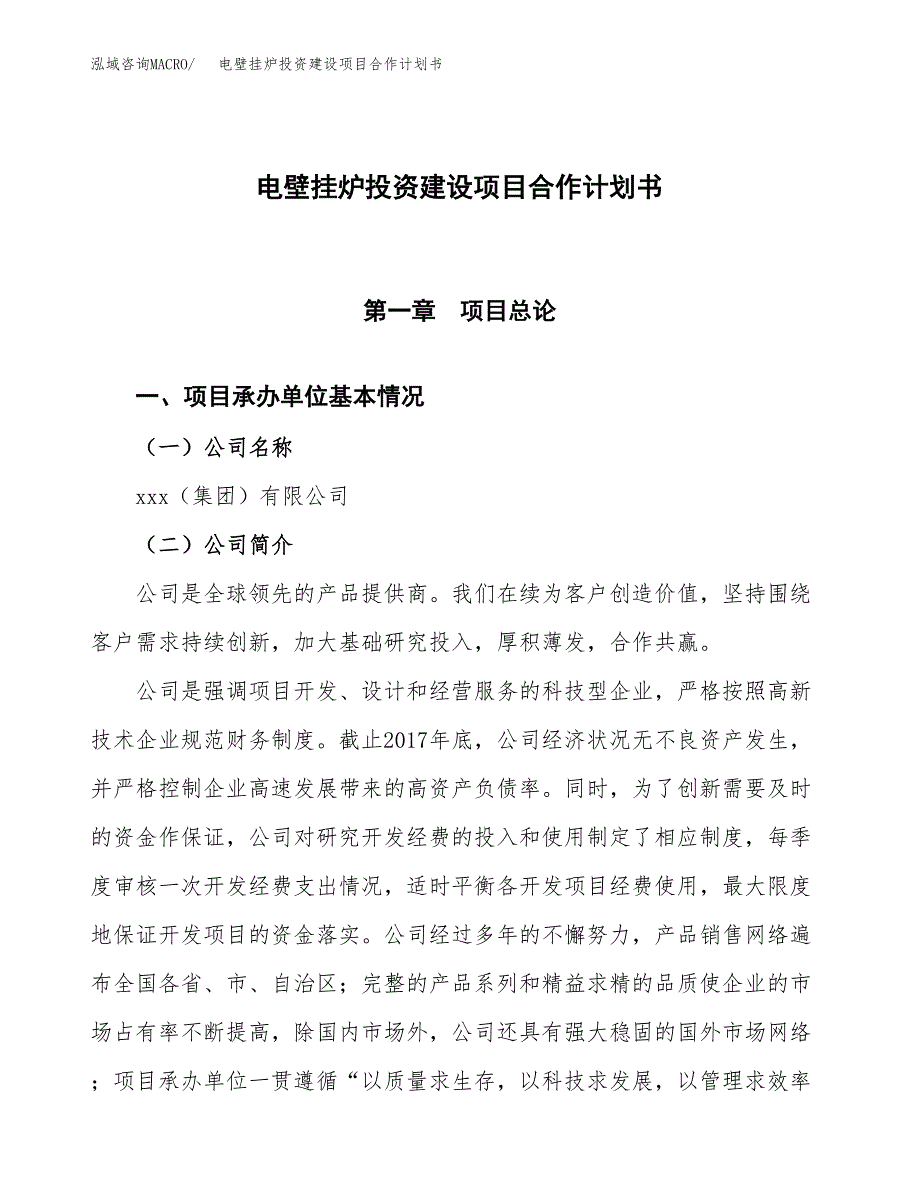 泓域咨询MACRO/　电壁挂炉投资建设项目合作计划书

电壁挂炉投资建设项目合作计划书

第一章　项目总论

一、项目承办单位基本情况

（一）公司名称

xxx（集团）有限公司

（二）公司简介

公司是全球领先的产品提供商。我们在续为客户创造价值，坚持围绕客户需求持续创新，加大基础研究投入，厚积薄发，合作共赢。

公司是强调项目开发、设计和经营服务的科技型企业，严格按照高新技术企业规范财务制度。截止2017年底，公司经济状况无不良资产发生，并严格控制企业高速发展带来的高资产负债率。同时，为了创新需要及时的资金作保证，公司对研究开发经费的投入和使用制定了相应制度，每季度审核一次开发经费支出情况，适时平衡各开发项目经费使用，最大限度地保证开发项目的资金落实。公司经过多年的不懈努力，产品销售网络遍布全国各省、市、自治区；完整的产品系列和精益求精的品质使企业的市场占有率不断提高，除国内市场外，公司还具有强大稳固的国外市场网络；项目承办单位一贯遵循“以质量求生存，以科技求发展，以管理求效率